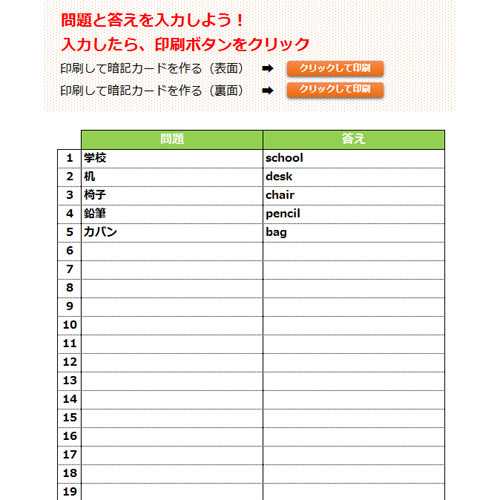 問題と答えを入力しよう！
入力したら、印刷ボタンをクリック

印刷して暗記カードを作る（表面） ➡ クリックして印刷

印刷して暗記カードを作る（裏面） ➡ クリックして印刷

| | 問題 | 答え |
|---|---|---|
| 1 | 学校 | school |
| 2 | 机 | desk |
| 3 | 椅子 | chair |
| 4 | 鉛筆 | pencil |
| 5 | カバン | bag |
| 6 | | |
| 7 | | |
| 8 | | |
| 9 | | |
| 10 | | |
| 11 | | |
| 12 | | |
| 13 | | |
| 14 | | |
| 15 | | |
| 16 | | |
| 17 | | |
| 18 | | |
| 19 | | |